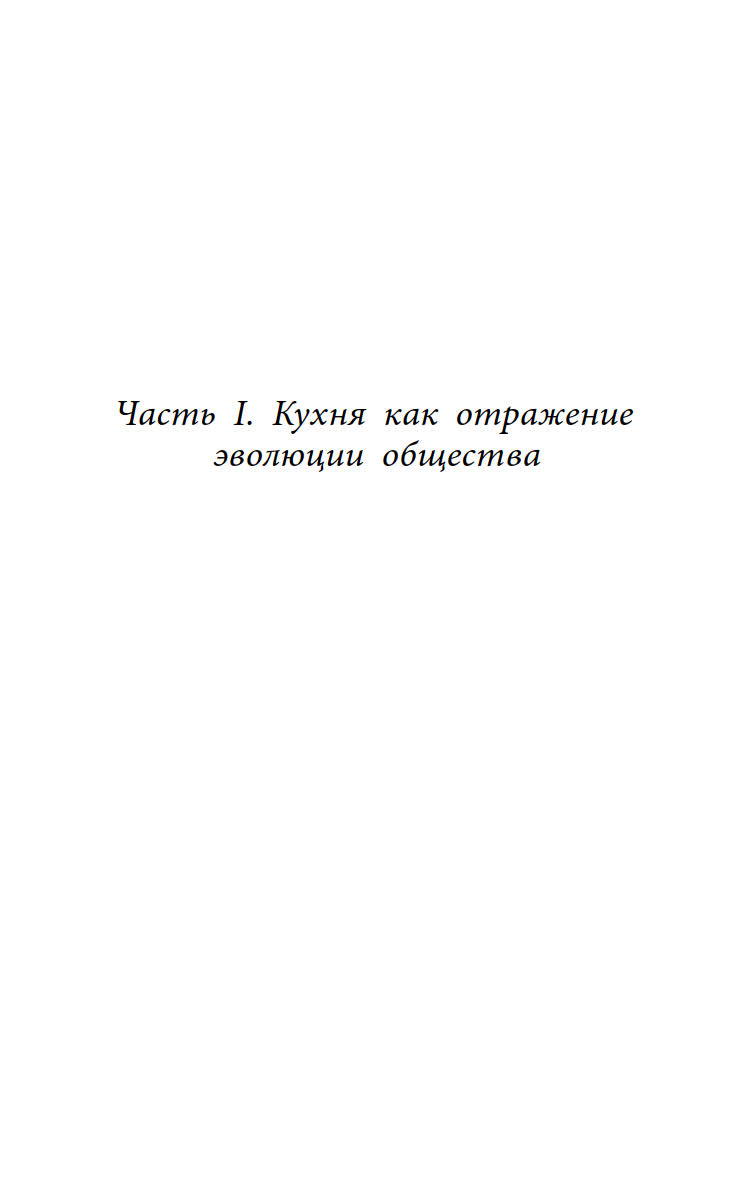 Часть I. Кухня как отражение эволюции общества